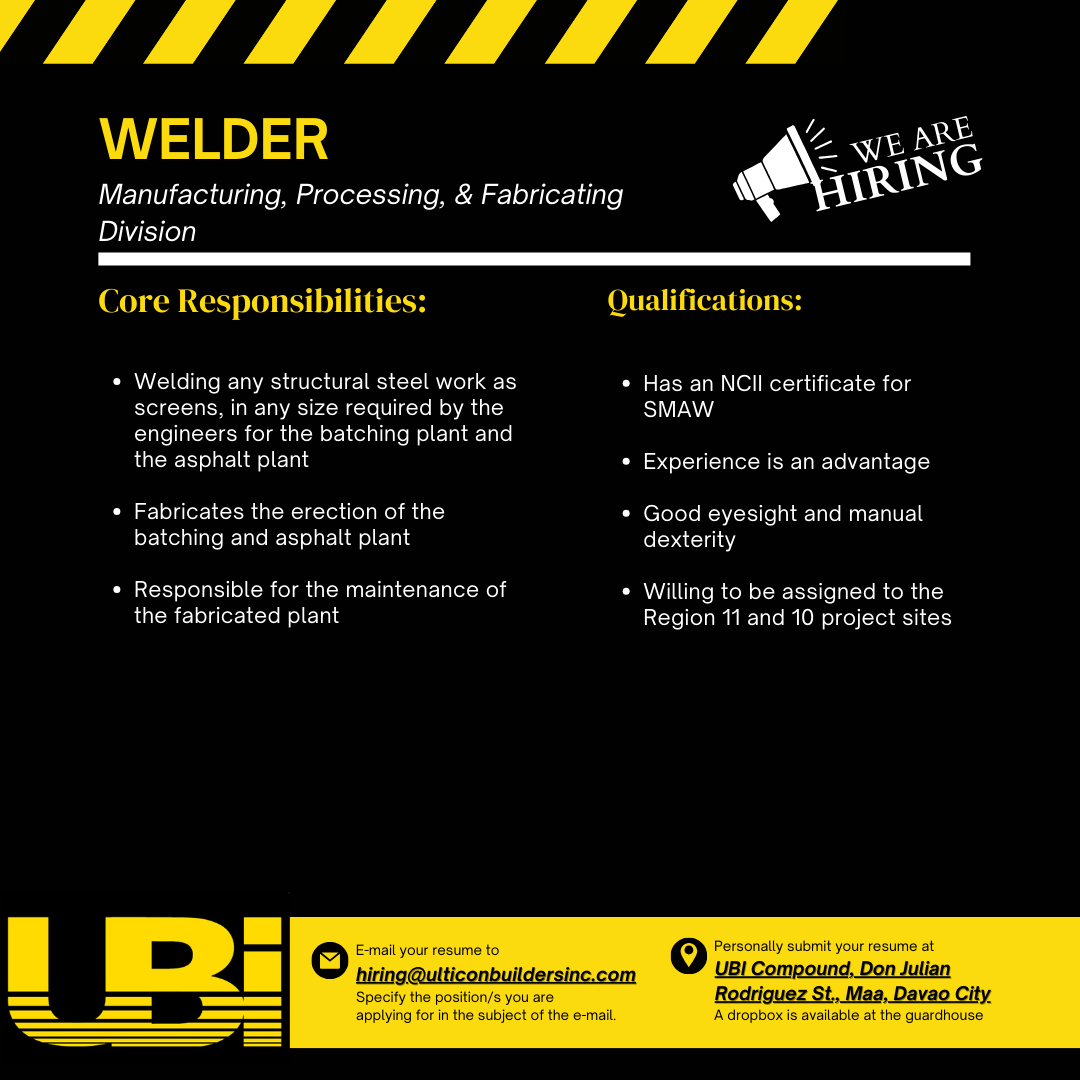 WELDER

Manufacturing, Processing, & Fabricating Division

WE ARE HIRING

Core Responsibilities:

- Welding any structural steel work as screens, in any size required by the engineers for the batching plant and the asphalt plant
- Fabricates the erection of the batching and asphalt plant
- Responsible for the maintenance of the fabricated plant

Qualifications:

- Has an NCII certificate for SMAW
- Experience is an advantage
- Good eyesight and manual dexterity
- Willing to be assigned to the Region 11 and 10 project sites

UBI

E-mail your resume to
hiring@ulticonbuildersinc.com
Specify the position/s you are applying for in the subject of the e-mail.

Personally submit your resume at
UBI Compound, Don Julian Rodriguez St., Maa, Davao City
A dropbox is available at the guardhouse